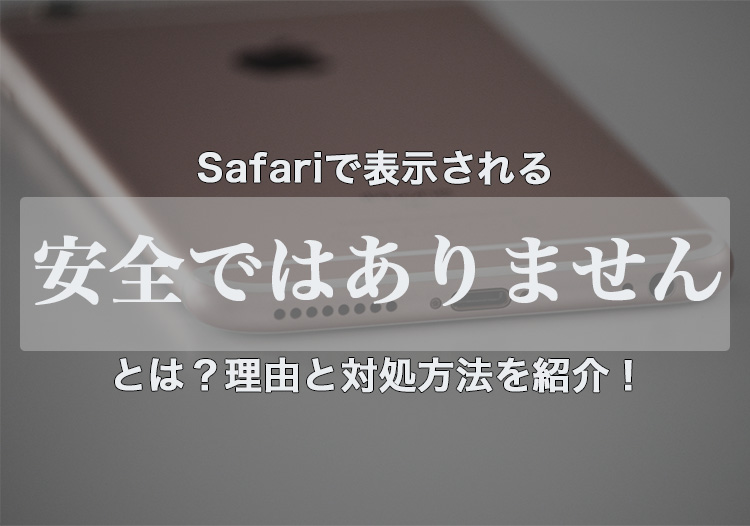 Safariで表示される

安全ではありません

とは？理由と対処方法を紹介！